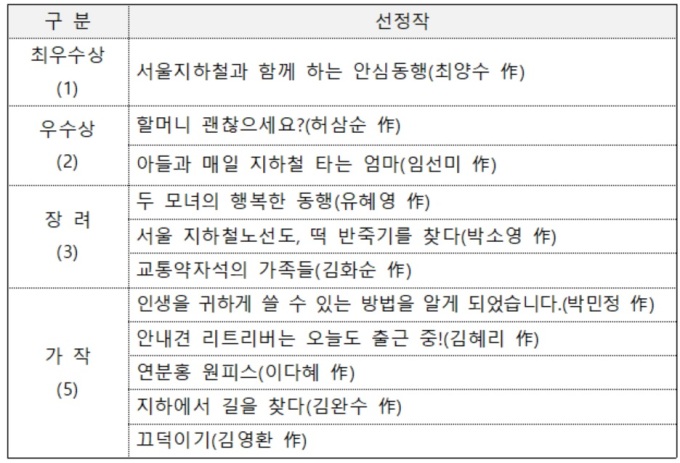 | 구 분 | 선정작 |
|---|---|
| 최우수상 (1) | 서울지하철과 함께 하는 안심동행(최양수 作) |
| 우수상 (2) | 할머니 괜찮으세요?(허삼순 作) |
| | 아들과 매일 지하철 타는 엄마(임선미 作) |
| 장 려 (3) | 두 모녀의 행복한 동행(유혜영 作) |
| | 서울 지하철노선도, 떡 반죽기를 찾다(박소영 作) |
| | 교통약자석의 가족들(김화순 作) |
| 가 작 (5) | 인생을 귀하게 쓸 수 있는 방법을 알게 되었습니다.(박민정 作) |
| | 안내견 리트리버는 오늘도 출근 중!(김혜리 作) |
| | 연분홍 원피스(이다혜 作) |
| | 지하에서 길을 찾다(김완수 作) |
| | 끄덕이기(김영환 作) |